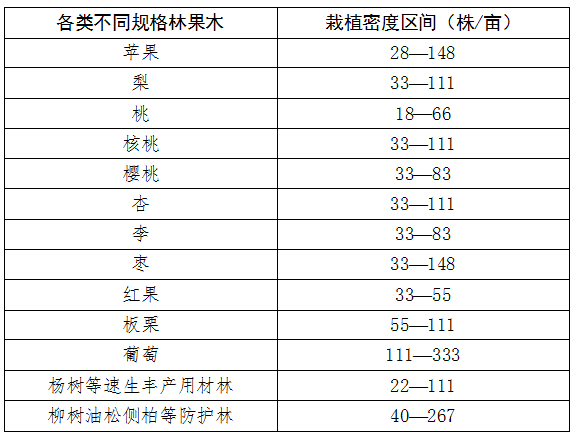 | 各类不同规格林果木 | 栽植密度区间（株/亩） |
|---|---|
| 苹果 | 28—148 |
| 梨 | 33—111 |
| 桃 | 18—66 |
| 核桃 | 33—111 |
| 樱桃 | 33—83 |
| 杏 | 33—111 |
| 李 | 33—83 |
| 枣 | 33—148 |
| 红果 | 33—55 |
| 板栗 | 55—111 |
| 葡萄 | 111—333 |
| 杨树等速生丰产用材林 | 22—111 |
| 柳树油松侧柏等防护林 | 40—267 |